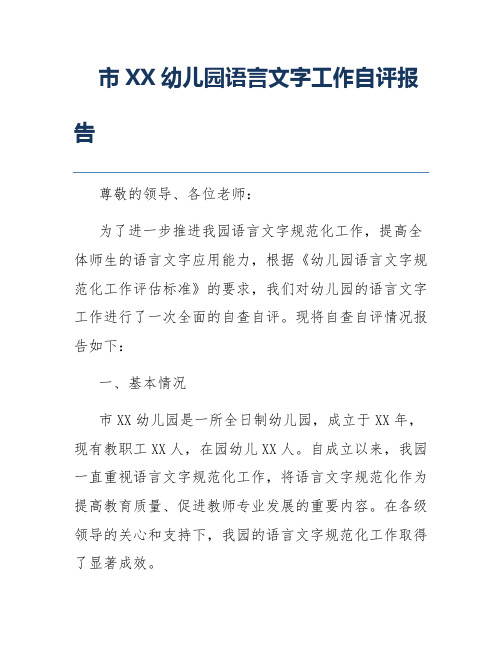 市 XX 幼儿园语言文字工作自评报告

尊敬的领导、各位老师：

为了进一步推进我园语言文字规范化工作，提高全体师生的语言文字应用能力，根据《幼儿园语言文字规范化工作评估标准》的要求，我们对幼儿园的语言文字工作进行了一次全面的自查自评。现将自查自评情况报告如下：

一、基本情况

市 XX 幼儿园是一所全日制幼儿园，成立于 XX 年，现有教职工 XX 人，在园幼儿 XX 人。自成立以来，我园一直重视语言文字规范化工作，将语言文字规范化作为提高教育质量、促进教师专业发展的重要内容。在各级领导的关心和支持下，我园的语言文字规范化工作取得了显著成效。